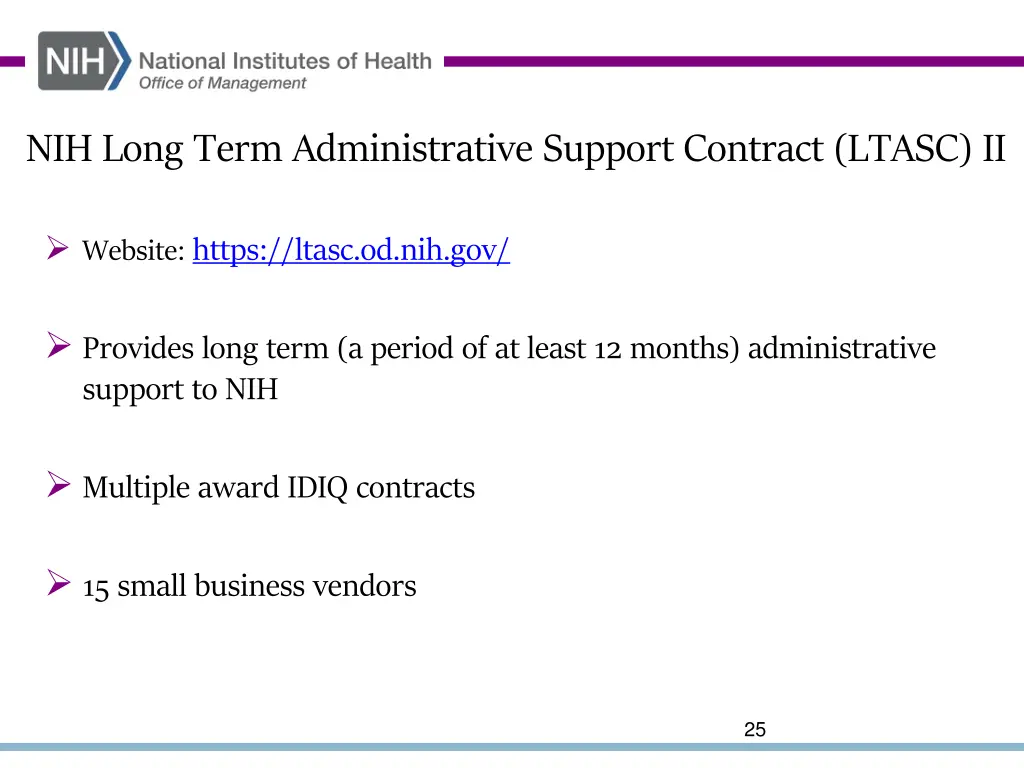 NIH National Institutes of Health
Office of Management

NIH Long Term Administrative Support Contract (LTASC) II

➢ Website: https://ltasc.od.nih.gov/

➢ Provides long term (a period of at least 12 months) administrative support to NIH

➢ Multiple award IDIQ contracts

➢ 15 small business vendors

25